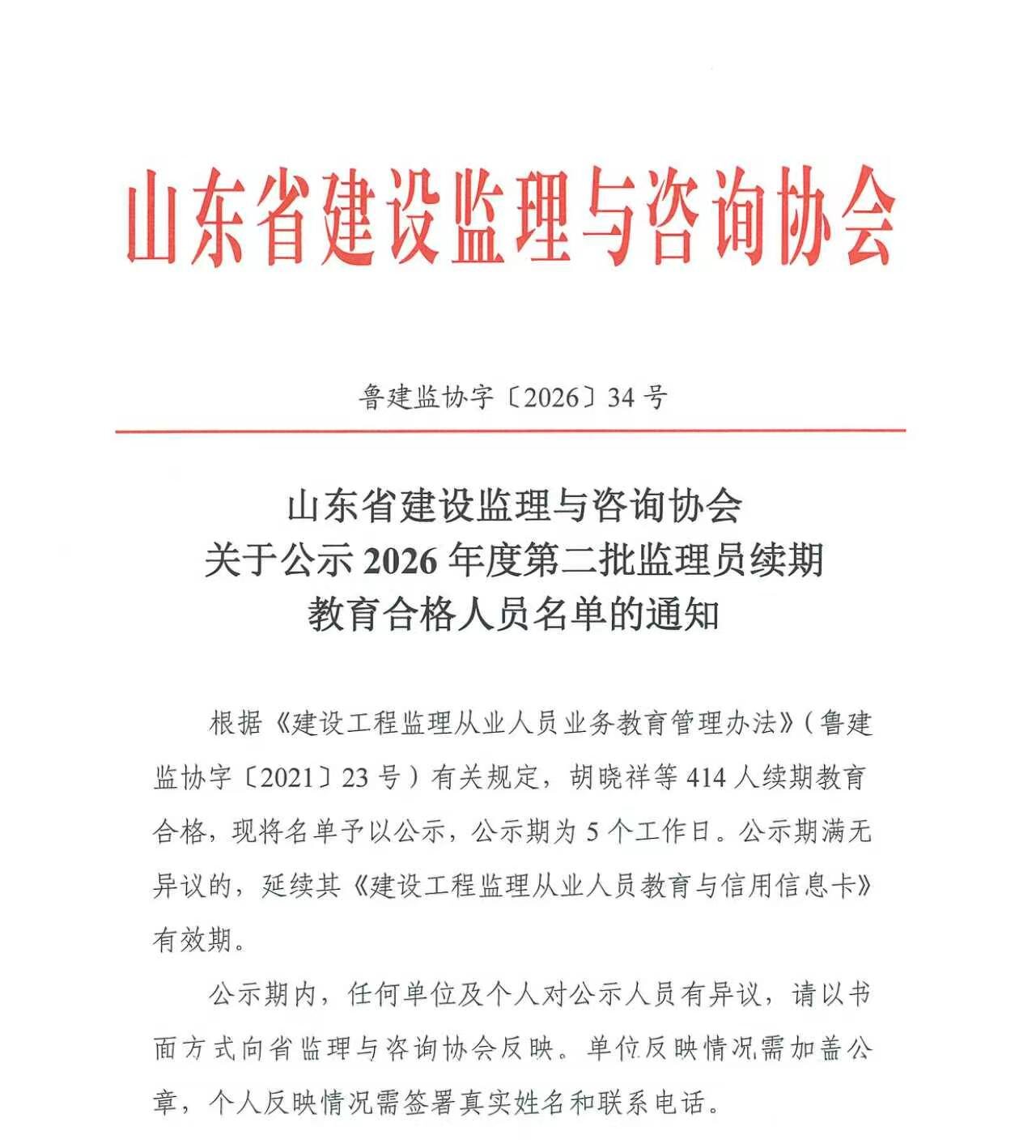 山东省建设监理与咨询协会

鲁建监协字〔2026〕34号

山东省建设监理与咨询协会
关于公示2026年度第二批监理员续期
教育合格人员名单的通知

根据《建设工程监理从业人员业务教育管理办法》(鲁建监协字〔2021〕23号)有关规定，胡晓祥等414人续期教育合格，现将名单予以公示，公示期为5个工作日。公示期满无异议的，延续其《建设工程监理从业人员教育与信用信息卡》有效期。

公示期内，任何单位及个人对公示人员有异议，请以书面方式向省监理与咨询协会反映。单位反映情况需加盖公章，个人反映情况需签署真实姓名和联系电话。